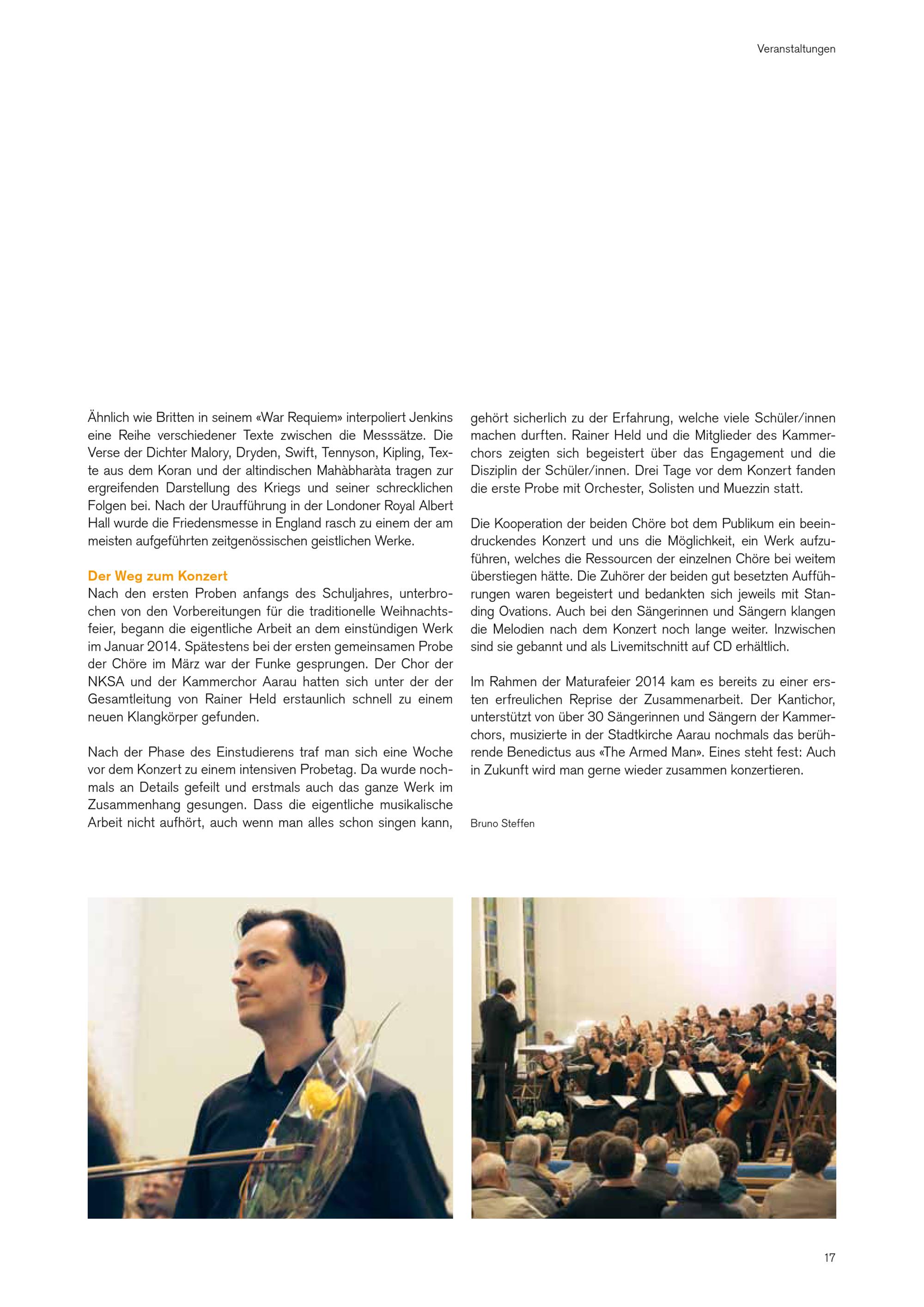 Veranstaltungen

Ähnlich wie Britten in seinem «War Requiem» interpoliert Jenkins eine Reihe verschiedener Texte zwischen die Messsätze. Die Verse der Dichter Malory, Dryden, Swift, Tennyson, Kipling, Texte aus dem Koran und der altindischen Mahàbharàta tragen zur ergreifenden Darstellung des Kriegs und seiner schrecklichen Folgen bei. Nach der Uraufführung in der Londoner Royal Albert Hall wurde die Friedensmesse in England rasch zu einem der am meisten aufgeführten zeitgenössischen geistlichen Werke.

Der Weg zum Konzert
Nach den ersten Proben anfangs des Schuljahres, unterbrochen von den Vorbereitungen für die traditionelle Weihnachtsfeier, begann die eigentliche Arbeit an dem einstündigen Werk im Januar 2014. Spätestens bei der ersten gemeinsamen Probe der Chöre im März war der Funke gesprungen. Der Chor der NKSA und der Kammerchor Aarau hatten sich unter der der Gesamtleitung von Rainer Held erstaunlich schnell zu einem neuen Klangkörper gefunden.

Nach der Phase des Einstudierens traf man sich eine Woche vor dem Konzert zu einem intensiven Probetag. Da wurde nochmals an Details gefeilt und erstmals auch das ganze Werk im Zusammenhang gesungen. Dass die eigentliche musikalische Arbeit nicht aufhört, auch wenn man alles schon singen kann, gehört sicherlich zu der Erfahrung, welche viele Schüler/innen machen durften. Rainer Held und die Mitglieder des Kammerchors zeigten sich begeistert über das Engagement und die Disziplin der Schüler/innen. Drei Tage vor dem Konzert fanden die erste Probe mit Orchester, Solisten und Muezzin statt.

Die Kooperation der beiden Chöre bot dem Publikum ein beeindruckendes Konzert und uns die Möglichkeit, ein Werk aufzuführen, welches die Ressourcen der einzelnen Chöre bei weitem überstiegen hätte. Die Zuhörer der beiden gut besetzten Aufführungen waren begeistert und bedankten sich jeweils mit Standing Ovations. Auch bei den Sängerinnen und Sängern klangen die Melodien nach dem Konzert noch lange weiter. Inzwischen sind sie gebannt und als Livemitschnitt auf CD erhältlich.

Im Rahmen der Maturafeier 2014 kam es bereits zu einer ersten erfreulichen Reprise der Zusammenarbeit. Der Kantichor, unterstützt von über 30 Sängerinnen und Sängern der Kammerchors, musizierte in der Stadtkirche Aarau nochmals das berührende Benedictus aus «The Armed Man». Eines steht fest: Auch in Zukunft wird man gerne wieder zusammen konzertieren.

Bruno Steffen

17